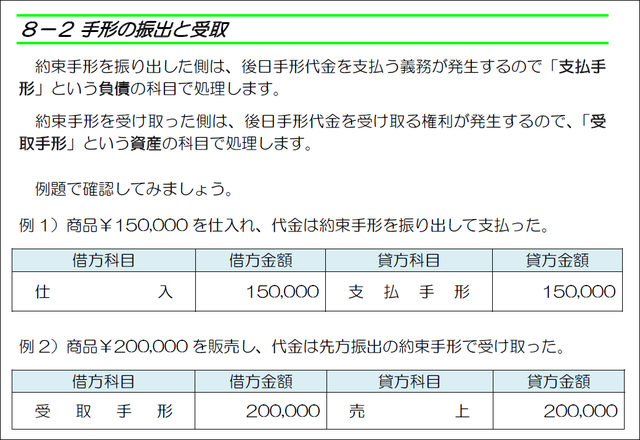 8－2 手形の振出と受取

約束手形を振り出した側は、後日手形代金を支払う義務が発生するので「支払手形」という負債の科目で処理します。

約束手形を受け取った側は、後日手形代金を受け取る権利が発生するので、「受取手形」という資産の科目で処理します。

例題で確認してみましょう。

例 1）商品￥150,000 を仕入れ、代金は約束手形を振り出して支払った。

| 借方科目 | 借方金額 | 貸方科目 | 貸方金額 |
|---|---|---|---|
| 仕　　入 | 150,000 | 支 払 手 形 | 150,000 |

例 2）商品￥200,000 を販売し、代金は先方振出の約束手形で受け取った。

| 借方科目 | 借方金額 | 貸方科目 | 貸方金額 |
|---|---|---|---|
| 受 取 手 形 | 200,000 | 売　　上 | 200,000 |